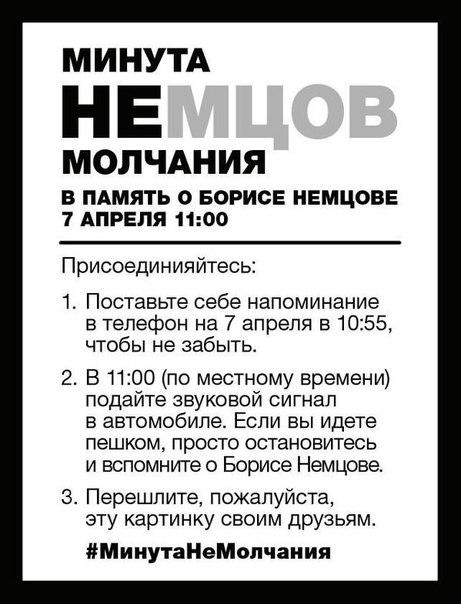 МИНУТА
НЕМЦОВ
МОЛЧАНИЯ

В ПАМЯТЬ О БОРИСЕ НЕМЦОВЕ
7 АПРЕЛЯ 11:00

Присоединияйтесь:

1. Поставьте себе напоминание в телефон на 7 апреля в 10:55, чтобы не забыть.

2. В 11:00 (по местному времени) подайте звуковой сигнал в автомобиле. Если вы идете пешком, просто остановитесь и вспомните о Борисе Немцове.

3. Перешлите, пожалуйста, эту картинку своим друзьям.

#МинутаНеМолчания